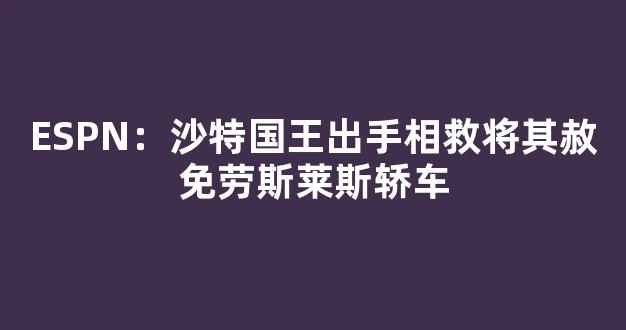 ESPN：沙特国王出手相救将其赦免劳斯莱斯轿车